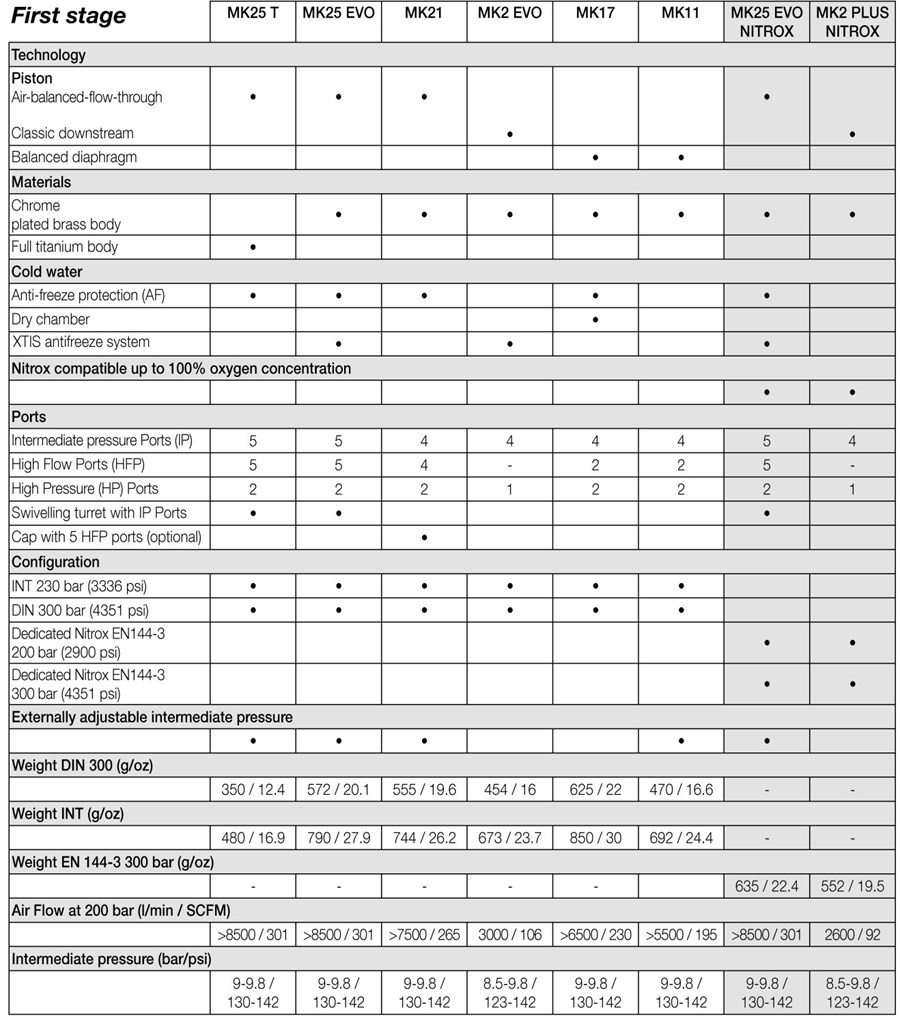 | First stage | MK25 T | MK25 EVO | MK21 | MK2 EVO | MK17 | MK11 | MK25 EVO NITROX | MK2 PLUS NITROX |
|---|---|---|---|---|---|---|---|---|
| Technology | | | | | | | | |
| Piston Air-balanced-flow-through | • | • | • | | | | • | |
| Classic downstream | | | | • | | | | • |
| Balanced diaphragm | | | | | • | • | | |
| Materials | | | | | | | | |
| Chrome plated brass body | | • | • | • | • | • | • | • |
| Full titanium body | • | | | | | | | |
| Cold water | | | | | | | | |
| Anti-freeze protection (AF) | • | • | • | | • | | • | |
| Dry chamber | | | | | • | | | |
| XTIS antifreeze system | | • | | • | | | • | |
| Nitrox compatible up to 100% oxygen concentration | | | | | | | | |
| | | | | | | | • | • |
| Ports | | | | | | | | |
| Intermediate pressure Ports (IP) | 5 | 5 | 4 | 4 | 4 | 4 | 5 | 4 |
| High Flow Ports (HFP) | 5 | 5 | 4 | - | 2 | 2 | 5 | - |
| High Pressure (HP) Ports | 2 | 2 | 2 | 1 | 2 | 2 | 2 | 1 |
| Swivelling turret with IP Ports | • | • | | | | | • | |
| Cap with 5 HFP ports (optional) | | | • | | | | | |
| Configuration | | | | | | | | |
| INT 230 bar (3336 psi) | • | • | • | • | • | • | | |
| DIN 300 bar (4351 psi) | • | • | • | • | • | • | | |
| Dedicated Nitrox EN144-3 200 bar (2900 psi) | | | | | | | • | • |
| Dedicated Nitrox EN144-3 300 bar (4351 psi) | | | | | | | • | • |
| Externally adjustable intermediate pressure | | | | | | | | |
| | • | • | • | | | • | • | |
| Weight DIN 300 (g/oz) | | | | | | | | |
| | 350 / 12.4 | 572 / 20.1 | 555 / 19.6 | 454 / 16 | 625 / 22 | 470 / 16.6 | - | - |
| Weight INT (g/oz) | | | | | | | | |
| | 480 / 16.9 | 790 / 27.9 | 744 / 26.2 | 673 / 23.7 | 850 / 30 | 692 / 24.4 | - | - |
| Weight EN 144-3 300 bar (g/oz) | | | | | | | | |
| | - | - | - | - | - | | 635 / 22.4 | 552 / 19.5 |
| Air Flow at 200 bar (l/min / SCFM) | | | | | | | | |
| | >8500 / 301 | >8500 / 301 | >7500 / 265 | 3000 / 106 | >6500 / 230 | >5500 / 195 | >8500 / 301 | 2600 / 92 |
| Intermediate pressure (bar/psi) | | | | | | | | |
| | 9-9.8 / 130-142 | 9-9.8 / 130-142 | 9-9.8 / 130-142 | 8.5-9.8 / 123-142 | 9-9.8 / 130-142 | 9-9.8 / 130-142 | 9-9.8 / 130-142 | 8.5-9.8 / 123-142 |